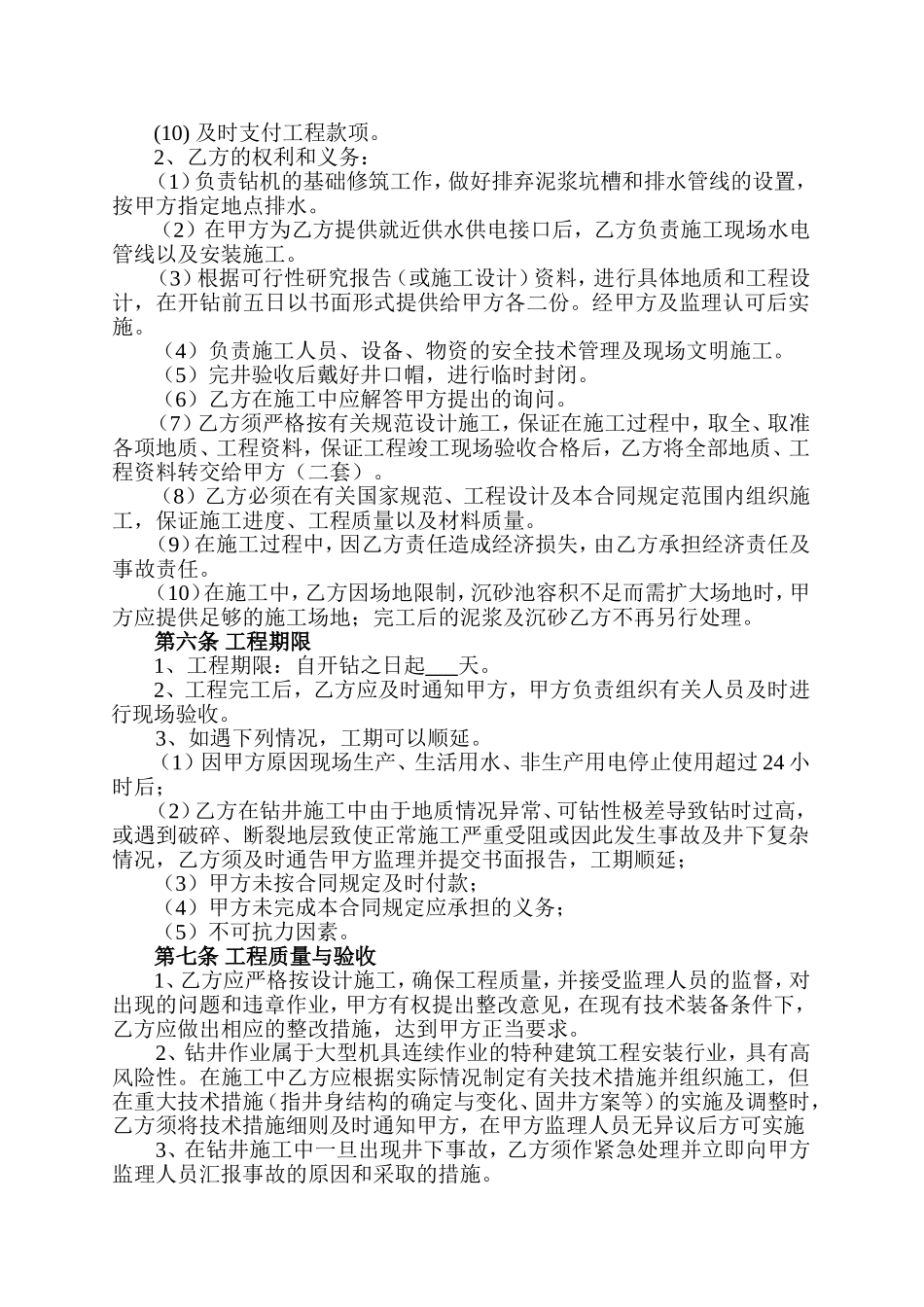 (10)及时支付工程款项。

2、乙方的权利和义务：

（1）负责钻机的基础修筑工作，做好排弃泥浆坑槽和排水管线的设置，按甲方指定地点排水。

（2）在甲方为乙方提供就近供水供电接口后，乙方负责施工现场水电管线以及安装施工。

（3）根据可行性研究报告（或施工设计）资料，进行具体地质和工程设计，在开钻前五日以书面形式提供给甲方各二份。经甲方及监理认可后实施。

（4）负责施工人员、设备、物资的安全技术管理及现场文明施工。

（5）完井验收后戴好井口帽，进行临时封闭。

（6）乙方在施工中应解答甲方提出的询问。

（7）乙方须严格按有关规范设计施工，保证在施工过程中，取全、取准各项地质、工程资料，保证工程竣工现场验收合格后，乙方将全部地质、工程资料转交给甲方（二套）。

（8）乙方必须在有关国家规范、工程设计及本合同规定范围内组织施工，保证施工进度、工程质量以及材料质量。

（9）在施工过程中，因乙方责任造成经济损失，由乙方承担经济责任及事故责任。

（10）在施工中，乙方因场地限制，沉砂池容积不足而需扩大场地时，甲方应提供足够的施工场地；完工后的泥浆及沉砂乙方不再另行处理。

第六条 工程期限

1、工程期限：自开钻之日起____天。

2、工程完工后，乙方应及时通知甲方，甲方负责组织有关人员及时进行现场验收。

3、如遇下列情况，工期可以顺延。

（1）因甲方原因现场生产、生活用水、非生产用电停止使用超过24小时后；

（2）乙方在钻井施工中由于地质情况异常、可钻性极差导致钻时过高，或遇到破碎、断裂地层致使正常施工严重受阻或因此发生事故及井下复杂情况，乙方须及时通告甲方监理并提交书面报告，工期顺延；

（3）甲方未按合同规定及时付款；

（4）甲方未完成本合同规定应承担的义务；

（5）不可抗力因素。

第七条 工程质量与验收

1、乙方应严格按设计施工，确保工程质量，并接受监理人员的监督，对出现的问题和违章作业，甲方有权提出整改意见，在现有技术装备条件下，乙方应做出相应的整改措施，达到甲方正当要求。

2、钻井作业属于大型机具连续作业的特种建筑工程安装行业，具有高风险性。在施工中乙方应根据实际情况制定有关技术措施并组织施工，但在重大技术措施（指井身结构的确定与变化、固井方案等）的实施及调整时，乙方须将技术措施细则及时通知甲方，在甲方监理人员无异议后方可实施

3、在钻井施工中一旦出现井下事故，乙方须作紧急处理并立即向甲方监理人员汇报事故的原因和采取的措施。